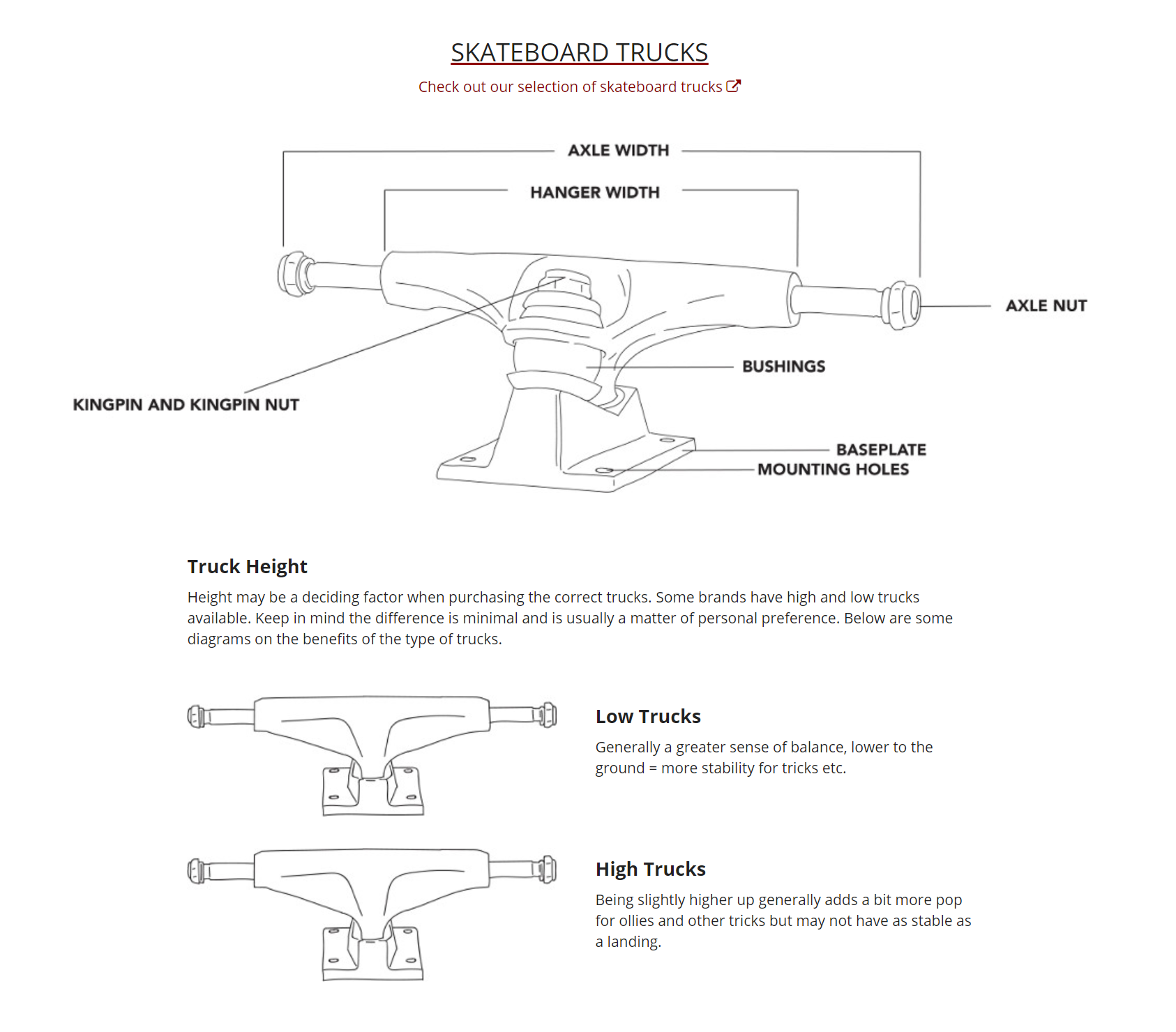 SKATEBOARD TRUCKS

Check out our selection of skateboard trucks

AXLE WIDTH

HANGER WIDTH

AXLE NUT

BUSHINGS

KINGPIN AND KINGPIN NUT

BASEPLATE

MOUNTING HOLES

Truck Height

Height may be a deciding factor when purchasing the correct trucks. Some brands have high and low trucks available. Keep in mind the difference is minimal and is usually a matter of personal preference. Below are some diagrams on the benefits of the type of trucks.

Low Trucks

Generally a greater sense of balance, lower to the ground = more stability for tricks etc.

High Trucks

Being slightly higher up generally adds a bit more pop for ollies and other tricks but may not have as stable as a landing.